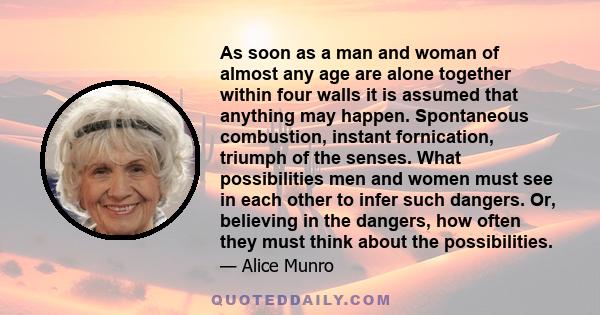 As soon as a man and woman of almost any age are alone together within four walls it is assumed that anything may happen. Spontaneous combustion, instant fornication, triumph of the senses. What possibilities men and women must see in each other to infer such dangers. Or, believing in the dangers, how often they must think about the possibilities.

— Alice Munro

QUOTEDDAILY.COM